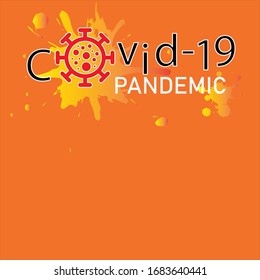 Covid-19
PANDEMIC

shutterstock.com · 1683640441